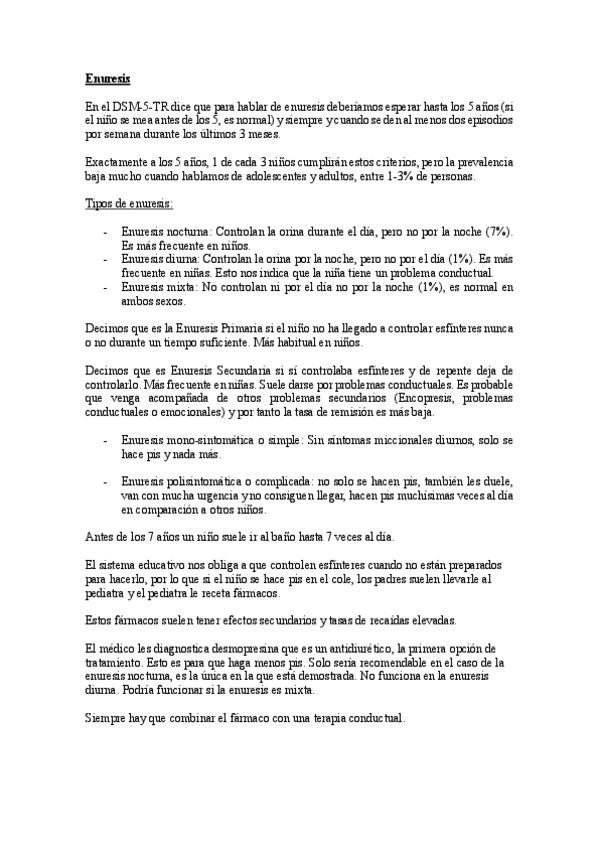 Enuresis

En el DSM-5-TR dice que para hablar de enuresis deberíamos esperar hasta los 5 años (si el niño se mea antes de los 5, es normal) y siempre y cuando se den al menos dos episodios por semana durante los últimos 3 meses.

Exactamente a los 5 años, 1 de cada 3 niños cumplirán estos criterios, pero la prevalencia baja mucho cuando hablamos de adolescentes y adultos, entre 1-3% de personas.

Tipos de enuresis:

- Enuresis nocturna: Controlan la orina durante el día, pero no por la noche (7%). Es más frecuente en niños.
- Enuresis diurna: Controlan la orina por la noche, pero no por el día (1%). Es más frecuente en niñas. Esto nos indica que la niña tiene un problema conductual.
- Enuresis mixta: No controlan ni por el día no por la noche (1%), es normal en ambos sexos.

Decimos que es la Enuresis Primaria si el niño no ha llegado a controlar esfínteres nunca o no durante un tiempo suficiente. Más habitual en niños.

Decimos que es Enuresis Secundaria si sí controlaba esfínteres y de repente deja de controlarlo. Más frecuente en niñas. Suele darse por problemas conductuales. Es probable que venga acompañada de otros problemas secundarios (Encopresis, problemas conductuales o emocionales) y por tanto la tasa de remisión es más baja.

- Enuresis mono-sintomática o simple: Sin síntomas miccionales diurnos, solo se hace pis y nada más.

- Enuresis polisintomática o complicada: no solo se hacen pis, también les duele, van con mucha urgencia y no consiguen llegar, hacen pis muchísimas veces al día en comparación a otros niños.

Antes de los 7 años un niño suele ir al baño hasta 7 veces al día.

El sistema educativo nos obliga a que controlen esfínteres cuando no están preparados para hacerlo, por lo que si el niño se hace pis en el cole, los padres suelen llevarle al pediatra y el pediatra le receta fármacos.

Estos fármacos suelen tener efectos secundarios y tasas de recaídas elevadas.

El médico les diagnostica desmopresina que es un antidiurético, la primera opción de tratamiento. Esto es para que haga menos pis. Solo sería recomendable en el caso de la enuresis nocturna, es la única en la que está demostrada. No funciona en la enuresis diurna. Podría funcionar si la enuresis es mixta.

Siempre hay que combinar el fármaco con una terapia conductual.